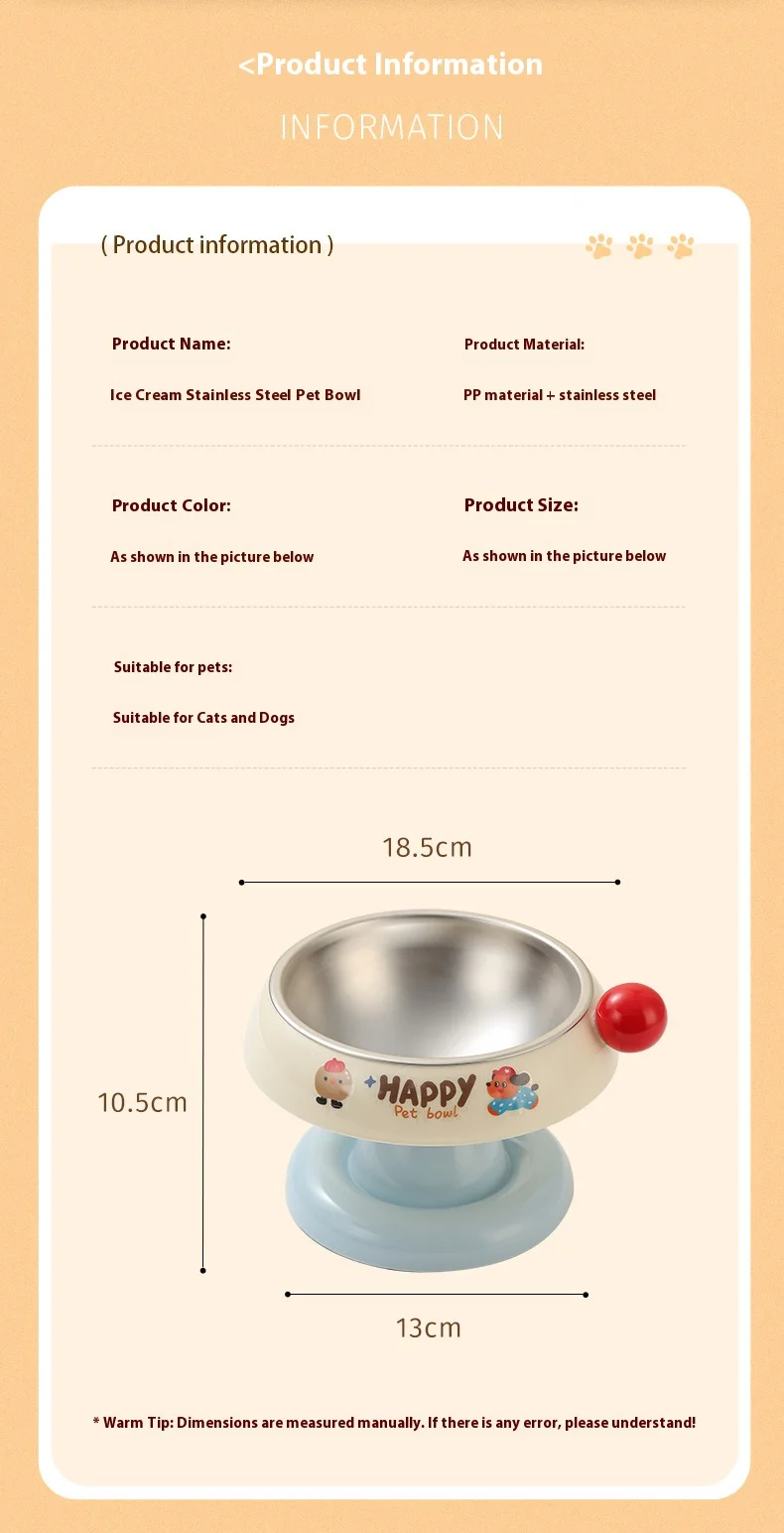 <Product Information

INFORMATION

( Product information )

Product Name:

Ice Cream Stainless Steel Pet Bowl

Product Material:

PP material + stainless steel

Product Color:

As shown in the picture below

Product Size:

As shown in the picture below

Suitable for pets:

Suitable for Cats and Dogs

18.5cm

10.5cm

HAPPY
Pet bowl

13cm

* Warm Tip: Dimensions are measured manually. If there is any error, please understand!